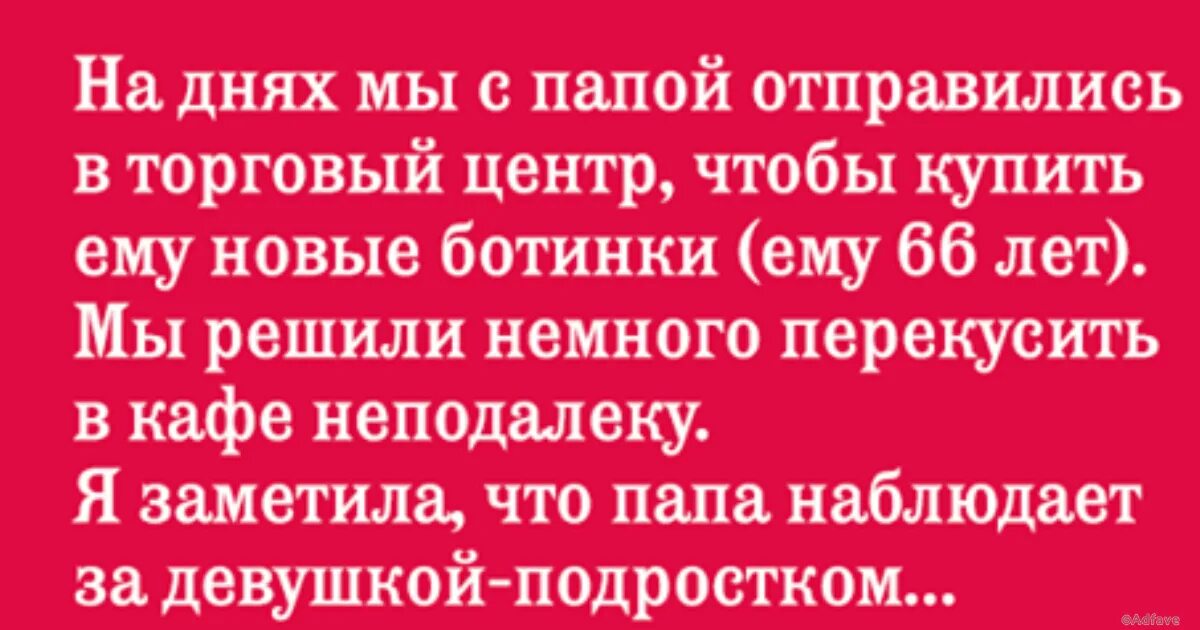 На днях мы с папой отправились в торговый центр, чтобы купить ему новые ботинки (ему 66 лет). Мы решили немного перекусить в кафе неподалеку.
Я заметила, что папа наблюдает за девушкой-подростком...

©Adfave